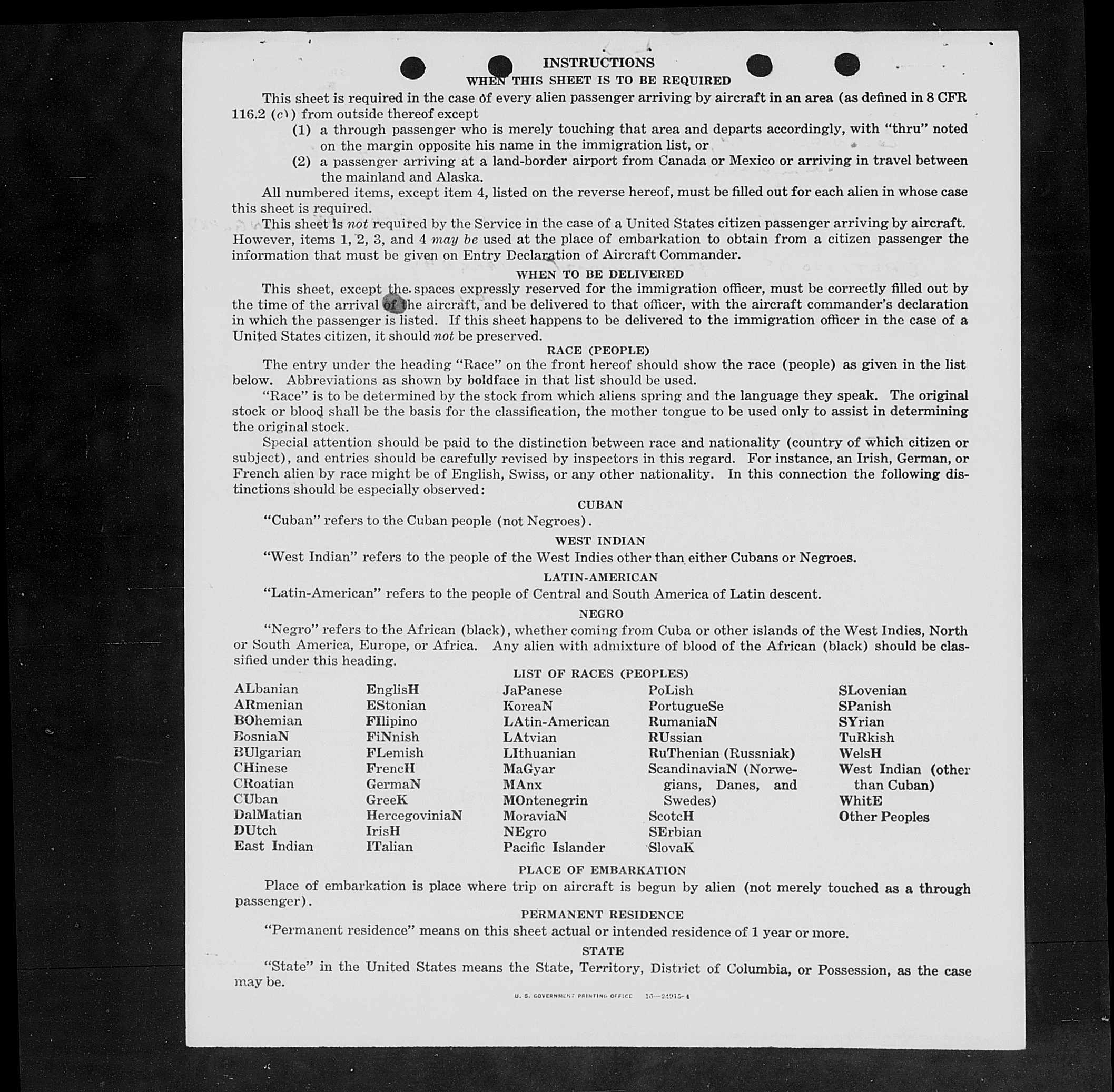 INSTRUCTIONS

WHEN THIS SHEET IS TO BE REQUIRED

This sheet is required in the case of every alien passenger arriving by aircraft in an area (as defined in 8 CFR 116.2 (c)) from outside thereof except

(1) a through passenger who is merely touching that area and departs accordingly, with "thru" noted on the margin opposite his name in the immigration list, or

(2) a passenger arriving at a land-border airport from Canada or Mexico or arriving in travel between the mainland and Alaska.

All numbered items, except item 4, listed on the reverse hereof, must be filled out for each alien in whose case this sheet is required.

This sheet is not required by the Service in the case of a United States citizen passenger arriving by aircraft. However, items 1, 2, 3, and 4 may be used at the place of embarkation to obtain from a citizen passenger the information that must be given on Entry Declaration of Aircraft Commander.

WHEN TO BE DELIVERED

This sheet, except the spaces expressly reserved for the immigration officer, must be correctly filled out by the time of the arrival of the aircraft, and be delivered to that officer, with the aircraft commander's declaration in which the passenger is listed. If this sheet happens to be delivered to the immigration officer in the case of a United States citizen, it should not be preserved.

RACE (PEOPLE)

The entry under the heading "Race" on the front hereof should show the race (people) as given in the list below. Abbreviations as shown by boldface in that list should be used.

"Race" is to be determined by the stock from which aliens spring and the language they speak. The original stock or blood shall be the basis for the classification, the mother tongue to be used only to assist in determining the original stock.

Special attention should be paid to the distinction between race and nationality (country of which citizen or subject), and entries should be carefully revised by inspectors in this regard. For instance, an Irish, German, or French alien by race might be of English, Swiss, or any other nationality. In this connection the following distinctions should be especially observed:

CUBAN

"Cuban" refers to the Cuban people (not Negroes).

WEST INDIAN

"West Indian" refers to the people of the West Indies other than either Cubans or Negroes.

LATIN-AMERICAN

"Latin-American" refers to the people of Central and South America of Latin descent.

NEGRO

"Negro" refers to the African (black), whether coming from Cuba or other islands of the West Indies, North or South America, Europe, or Africa. Any alien with admixture of blood of the African (black) should be classified under this heading.

LIST OF RACES (PEOPLES)

ALbanian
ARmenian
BOhemian
BosniaN
BUlgarian
CHinese
CRoatian
CUban
DalMatian
DUtch
East Indian

EnglisH
EStonian
FIlipino
FiNnish
FLemish
FrencH
GermaN
GreeK
HercegoviniaN
IrisH
ITalian

JaPanese
KoreaN
LAtin-American
LAtvian
LIthuanian
MaGyar
MAnx
MOntenegrin
MoraviaN
NEgro
Pacific Islander

PoLish
PortugueSe
RumaniaN
RUssian
RuThenian (Russniak)
ScandinaviaN (Norwegians, Danes, and Swedes)
ScotcH
SErbian
SlovaK

SLovenian
SPanish
SYrian
TuRkish
WelsH
West Indian (other than Cuban)
WhitE
Other Peoples

PLACE OF EMBARKATION

Place of embarkation is place where trip on aircraft is begun by alien (not merely touched as a through passenger).

PERMANENT RESIDENCE

"Permanent residence" means on this sheet actual or intended residence of 1 year or more.

STATE

"State" in the United States means the State, Territory, District of Columbia, or Possession, as the case may be.

U. S. GOVERNMENT PRINTING OFFICE 16—24915-1